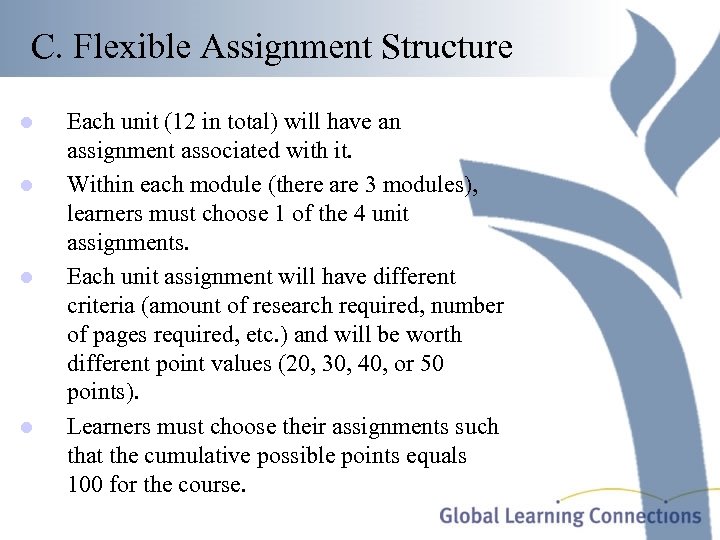 C. Flexible Assignment Structure

- Each unit (12 in total) will have an assignment associated with it.
- Within each module (there are 3 modules), learners must choose 1 of the 4 unit assignments.
- Each unit assignment will have different criteria (amount of research required, number of pages required, etc.) and will be worth different point values (20, 30, 40, or 50 points).
- Learners must choose their assignments such that the cumulative possible points equals 100 for the course.

Global Learning Connections